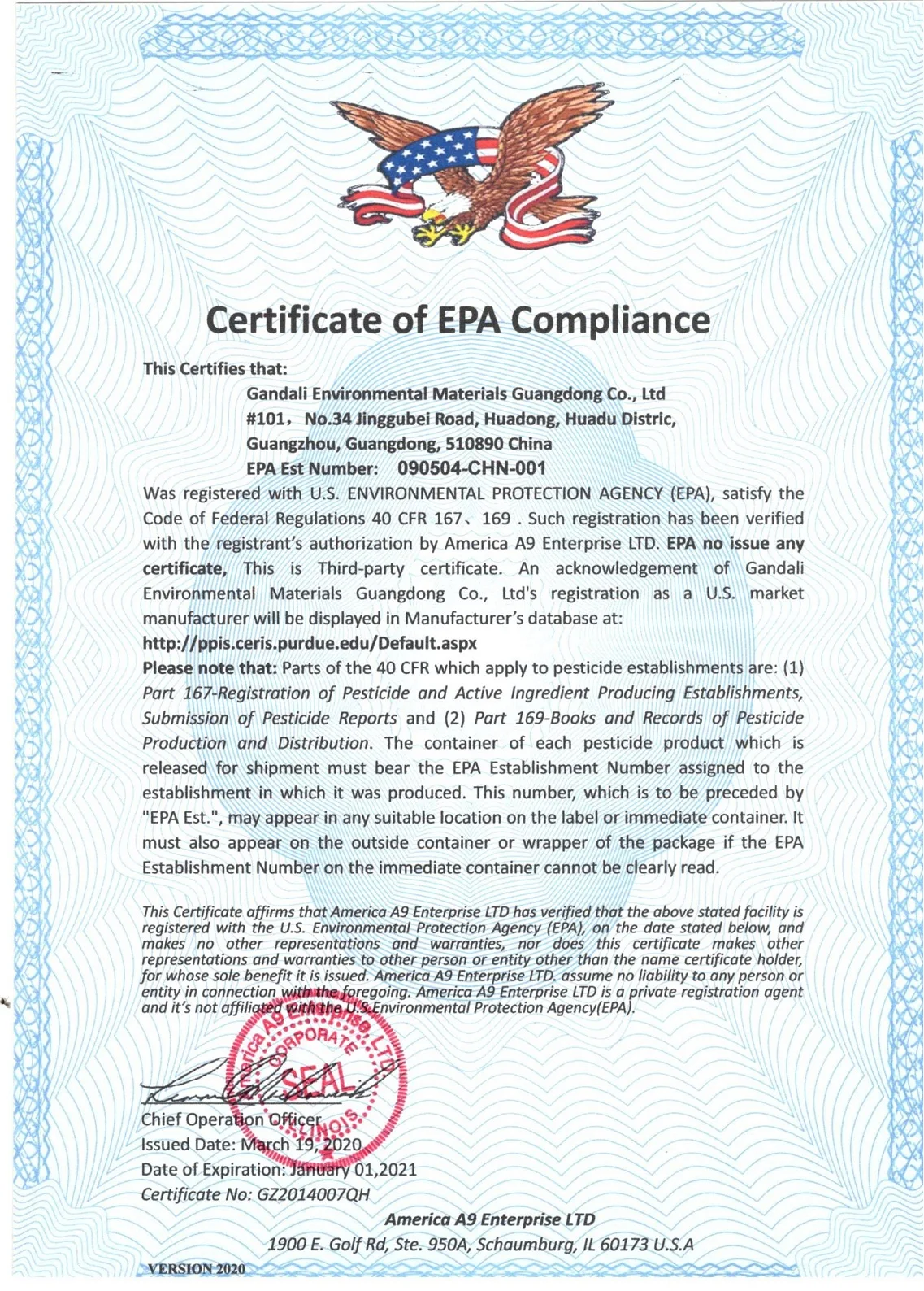 Certificate of EPA Compliance

This Certifies that:

Gandali Environmental Materials Guangdong Co., Ltd
#101， No.34 Jinggubei Road, Huadong, Huadu Distric,
Guangzhou, Guangdong, 510890 China
EPA Est Number: 090504-CHN-001

Was registered with U.S. ENVIRONMENTAL PROTECTION AGENCY (EPA), satisfy the Code of Federal Regulations 40 CFR 167、169 . Such registration has been verified with the registrant's authorization by America A9 Enterprise LTD. EPA no issue any certificate, This is Third-party certificate. An acknowledgement of Gandali Environmental Materials Guangdong Co., Ltd's registration as a U.S. market manufacturer will be displayed in Manufacturer's database at:

http://ppis.ceris.purdue.edu/Default.aspx

Please note that: Parts of the 40 CFR which apply to pesticide establishments are: (1) Part 167-Registration of Pesticide and Active Ingredient Producing Establishments, Submission of Pesticide Reports and (2) Part 169-Books and Records of Pesticide Production and Distribution. The container of each pesticide product which is released for shipment must bear the EPA Establishment Number assigned to the establishment in which it was produced. This number, which is to be preceded by "EPA Est.", may appear in any suitable location on the label or immediate container. It must also appear on the outside container or wrapper of the package if the EPA Establishment Number on the immediate container cannot be clearly read.

This Certificate affirms that America A9 Enterprise LTD has verified that the above stated facility is registered with the U.S. Environmental Protection Agency (EPA), on the date stated below, and makes no other representations and warranties, nor does this certificate makes other representations and warranties to other person or entity other than the name certificate holder, for whose sole benefit it is issued. America A9 Enterprise LTD. assume no liability to any person or entity in connection with the foregoing. America A9 Enterprise LTD is a private registration agent and it's not affiliated with the U.S.Environmental Protection Agency(EPA).

America A9 Enterprise LTD CORPORATE SEAL ILLINOIS

Chief Operation Officer
Issued Date: March 19, 2020
Date of Expiration: January 01,2021
Certificate No: GZ2014007QH

America A9 Enterprise LTD
1900 E. Golf Rd, Ste. 950A, Schaumburg, IL 60173 U.S.A

VERSION 2020